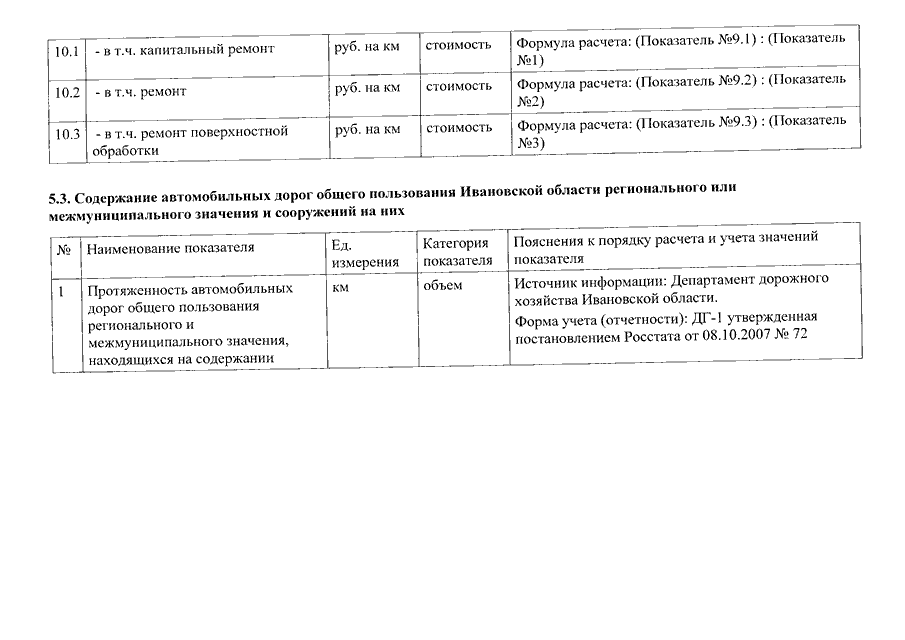 | | | | | |
|---|---|---|---|---|
| 10.1 | - в т.ч. капитальный ремонт | руб. на км | стоимость | Формула расчета: (Показатель №9.1) : (Показатель №1) |
| 10.2 | - в т.ч. ремонт | руб. на км | стоимость | Формула расчета: (Показатель №9.2) : (Показатель №2) |
| 10.3 | - в т.ч. ремонт поверхностной обработки | руб. на км | стоимость | Формула расчета: (Показатель №9.3) : (Показатель №3) |

5.3. Содержание автомобильных дорог общего пользования Ивановской области регионального или межмуниципального значения и сооружений на них

| № | Наименование показателя | Ед. измерения | Категория показателя | Пояснения к порядку расчета и учета значений показателя |
|---|---|---|---|---|
| 1 | Протяженность автомобильных дорог общего пользования регионального и межмуниципального значения, находящихся на содержании | км | объем | Источник информации: Департамент дорожного хозяйства Ивановской области. Форма учета (отчетности): ДГ-1 утвержденная постановлением Росстата от 08.10.2007 № 72 |